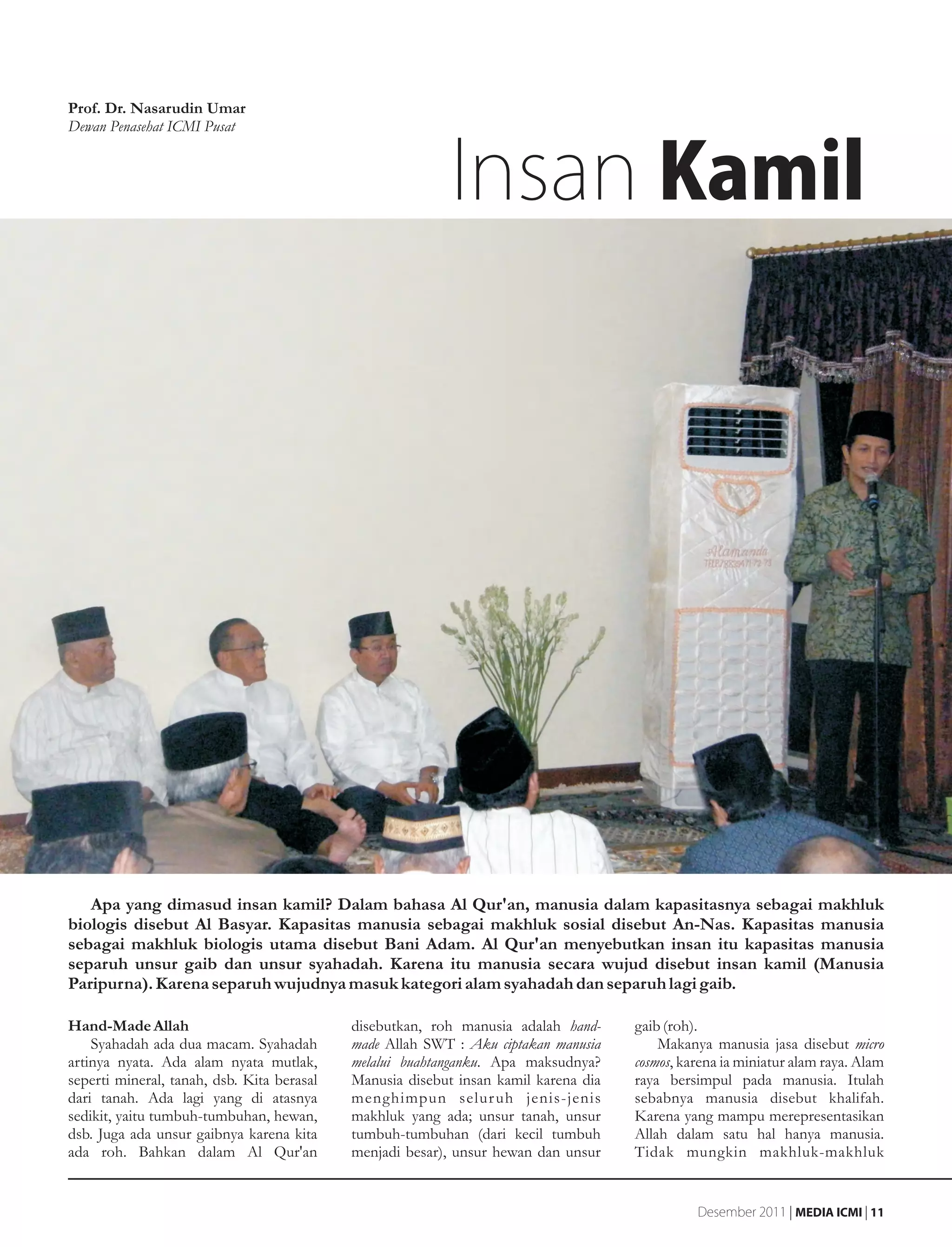 Prof. Dr. Nasarudin Umar
Dewan Penasehat ICMI Pusat

Insan Kamil

Apa yang dimasud insan kamil? Dalam bahasa Al Qur'an, manusia dalam kapasitasnya sebagai makhluk biologis disebut Al Basyar. Kapasitas manusia sebagai makhluk sosial disebut An-Nas. Kapasitas manusia sebagai makhluk biologis utama disebut Bani Adam. Al Qur'an menyebutkan insan itu kapasitas manusia separuh unsur gaib dan unsur syahadah. Karena itu manusia secara wujud disebut insan kamil (Manusia Paripurna). Karena separuh wujudnya masuk kategori alam syahadah dan separuh lagi gaib.

Hand-Made Allah

Syahadah ada dua macam. Syahadah artinya nyata. Ada alam nyata mutlak, seperti mineral, tanah, dsb. Kita berasal dari tanah. Ada lagi yang di atasnya sedikit, yaitu tumbuh-tumbuhan, hewan, dsb. Juga ada unsur gaibnya karena kita ada roh. Bahkan dalam Al Qur'an disebutkan, roh manusia adalah hand-made Allah SWT : Aku ciptakan manusia melalui buahtanganku. Apa maksudnya? Manusia disebut insan kamil karena dia menghimpun seluruh jenis-jenis makhluk yang ada; unsur tanah, unsur tumbuh-tumbuhan (dari kecil tumbuh menjadi besar), unsur hewan dan unsur gaib (roh).

Makanya manusia jasa disebut micro cosmos, karena ia miniatur alam raya. Alam raya bersimpul pada manusia. Itulah sebabnya manusia disebut khalifah. Karena yang mampu merepresentasikan Allah dalam satu hal hanya manusia. Tidak mungkin makhluk-makhluk

Desember 2011 | MEDIA ICMI | 11